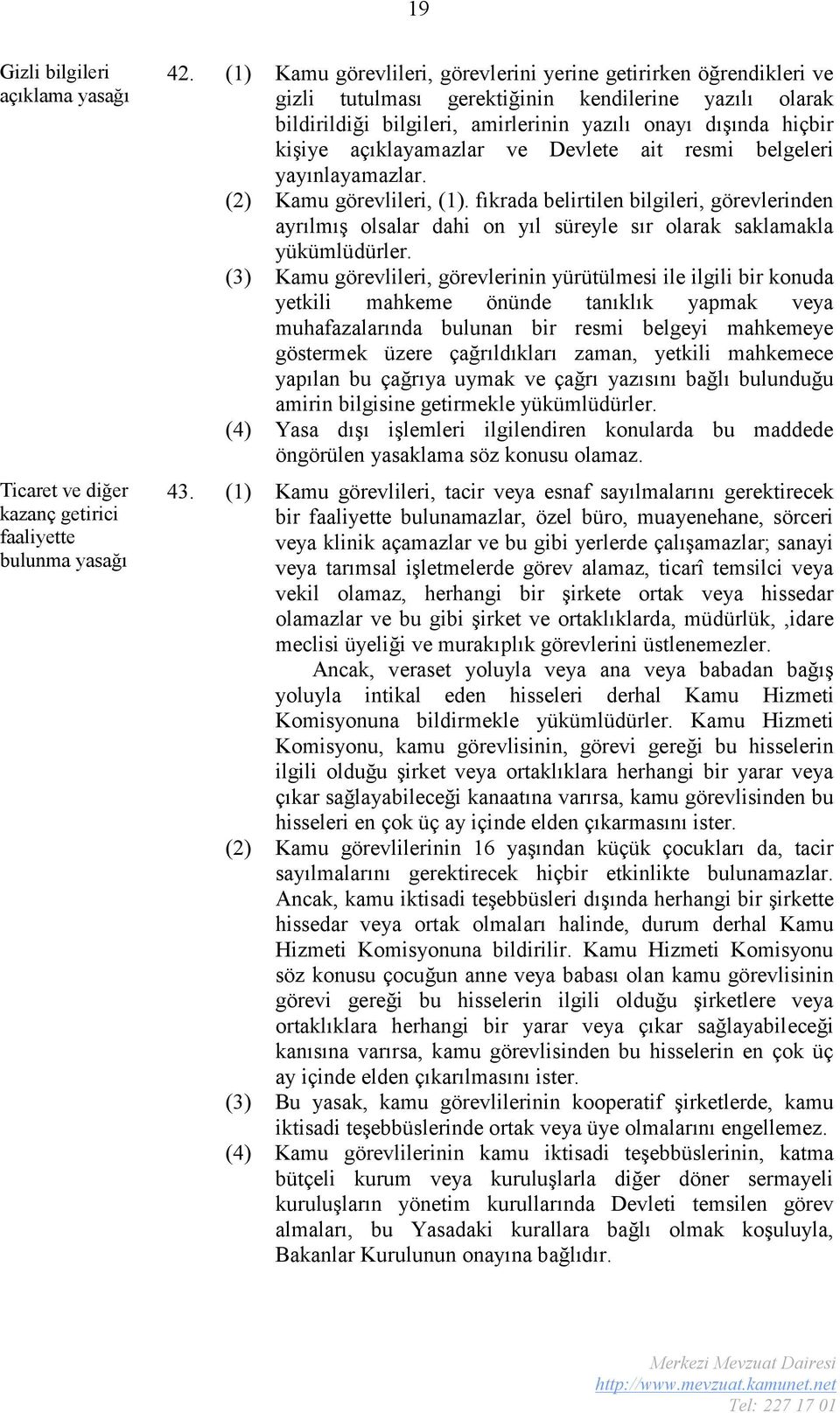 19

Gizli bilgileri açıklama yasağı

42. (1) Kamu görevlileri, görevlerini yerine getirirken öğrendikleri ve gizli tutulması gerektiğinin kendilerine yazılı olarak bildirildiği bilgileri, amirlerinin yazılı onayı dışında hiçbir kişiye açıklayamazlar ve Devlete ait resmi belgeleri yayınlayamazlar.

(2) Kamu görevlileri, (1). fıkrada belirtilen bilgileri, görevlerinden ayrılmış olsalar dahi on yıl süreyle sır olarak saklamakla yükümlüdürler.

(3) Kamu görevlileri, görevlerinin yürütülmesi ile ilgili bir konuda yetkili mahkeme önünde tanıklık yapmak veya muhafazalarında bulunan bir resmi belgeyi mahkemeye göstermek üzere çağrıldıkları zaman, yetkili mahkemece yapılan bu çağrıya uymak ve çağrı yazısını bağlı bulunduğu amirin bilgisine getirmekle yükümlüdürler.

(4) Yasa dışı işlemleri ilgilendiren konularda bu maddede öngörülen yasaklama söz konusu olamaz.

Ticaret ve diğer kazanç getirici faaliyette bulunma yasağı

43. (1) Kamu görevlileri, tacir veya esnaf sayılmalarını gerektirecek bir faaliyette bulunamazlar, özel büro, muayenehane, sörceri veya klinik açamazlar ve bu gibi yerlerde çalışamazlar; sanayi veya tarımsal işletmelerde görev alamaz, ticarî temsilci veya vekil olamaz, herhangi bir şirkete ortak veya hissedar olamazlar ve bu gibi şirket ve ortaklıklarda, müdürlük, ,idare meclisi üyeliği ve murakıplık görevlerini üstlenemezler.

Ancak, veraset yoluyla veya ana veya babadan bağış yoluyla intikal eden hisseleri derhal Kamu Hizmeti Komisyonuna bildirmekle yükümlüdürler. Kamu Hizmeti Komisyonu, kamu görevlisinin, görevi gereği bu hisselerin ilgili olduğu şirket veya ortaklıklara herhangi bir yarar veya çıkar sağlayabileceği kanaatına varırsa, kamu görevlisinden bu hisseleri en çok üç ay içinde elden çıkarmasını ister.

(2) Kamu görevlilerinin 16 yaşından küçük çocukları da, tacir sayılmalarını gerektirecek hiçbir etkinlikte bulunamazlar. Ancak, kamu iktisadi teşebbüsleri dışında herhangi bir şirkette hissedar veya ortak olmaları halinde, durum derhal Kamu Hizmeti Komisyonuna bildirilir. Kamu Hizmeti Komisyonu söz konusu çocuğun anne veya babası olan kamu görevlisinin görevi gereği bu hisselerin ilgili olduğu şirketlere veya ortaklıklara herhangi bir yarar veya çıkar sağlayabileceği kanısına varırsa, kamu görevlisinden bu hisselerin en çok üç ay içinde elden çıkarılmasını ister.

(3) Bu yasak, kamu görevlilerinin kooperatif şirketlerde, kamu iktisadi teşebbüslerinde ortak veya üye olmalarını engellemez.

(4) Kamu görevlilerinin kamu iktisadi teşebbüslerinin, katma bütçeli kurum veya kuruluşlarla diğer döner sermayeli kuruluşların yönetim kurullarında Devleti temsilen görev almaları, bu Yasadaki kurallara bağlı olmak koşuluyla, Bakanlar Kurulunun onayına bağlıdır.

Merkezi Mevzuat Dairesi
http://www.mevzuat.kamunet.net
Tel: 227 17 01